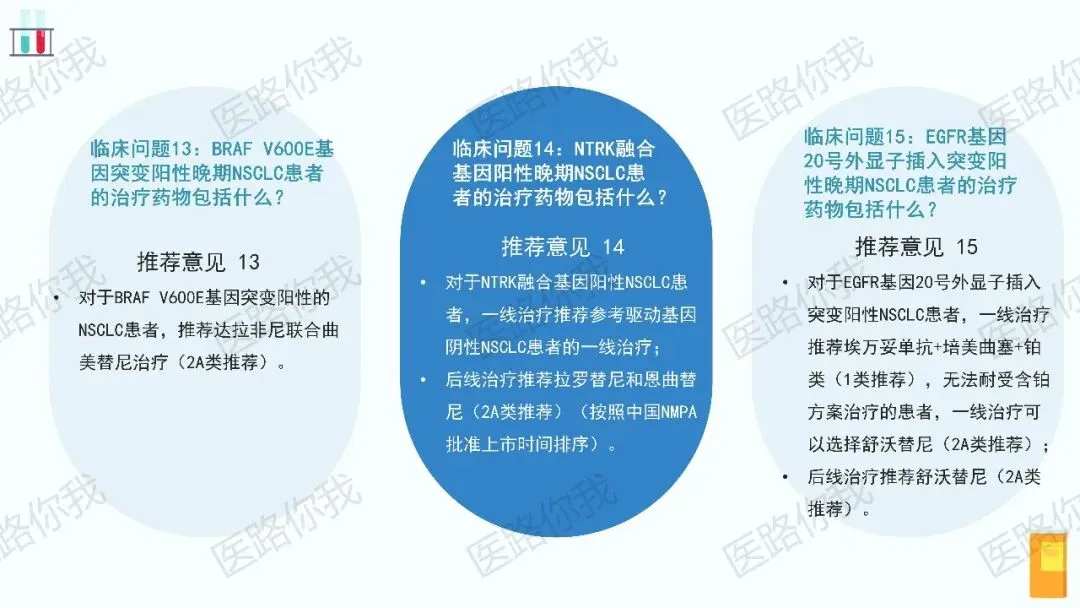 临床问题13：BRAF V600E基因突变阳性晚期NSCLC患者的治疗药物包括什么？

推荐意见 13

• 对于BRAF V600E基因突变阳性的NSCLC患者，推荐达拉非尼联合曲美替尼治疗（2A类推荐）。

临床问题14：NTRK融合基因阳性晚期NSCLC患者的治疗药物包括什么？

推荐意见 14

• 对于NTRK融合基因阳性NSCLC患者，一线治疗推荐参考驱动基因阴性NSCLC患者的一线治疗；

• 后线治疗推荐拉罗替尼和恩曲替尼（2A类推荐）（按照中国NMPA批准上市时间排序）。

临床问题15：EGFR基因20号外显子插入突变阳性晚期NSCLC患者的治疗药物包括什么？

推荐意见 15

• 对于EGFR基因20号外显子插入突变阳性NSCLC患者，一线治疗推荐埃万妥单抗+培美曲塞+铂类（1类推荐），无法耐受含铂方案治疗的患者，一线治疗可以选择舒沃替尼（2A类推荐）；

• 后线治疗推荐舒沃替尼（2A类推荐）。

医路你我